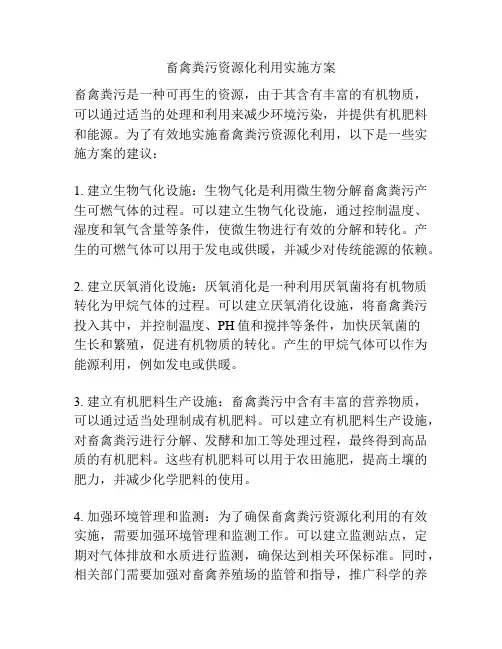 畜禽粪污资源化利用实施方案

畜禽粪污是一种可再生的资源，由于其含有丰富的有机物质，可以通过适当的处理和利用来减少环境污染，并提供有机肥料和能源。为了有效地实施畜禽粪污资源化利用，以下是一些实施方案的建议：

1. 建立生物气化设施：生物气化是利用微生物分解畜禽粪污产生可燃气体的过程。可以建立生物气化设施，通过控制温度、湿度和氧气含量等条件，使微生物进行有效的分解和转化。产生的可燃气体可以用于发电或供暖，并减少对传统能源的依赖。

2. 建立厌氧消化设施：厌氧消化是一种利用厌氧菌将有机物质转化为甲烷气体的过程。可以建立厌氧消化设施，将畜禽粪污投入其中，并控制温度、PH 值和搅拌等条件，加快厌氧菌的生长和繁殖，促进有机物质的转化。产生的甲烷气体可以作为能源利用，例如发电或供暖。

3. 建立有机肥料生产设施：畜禽粪污中含有丰富的营养物质，可以通过适当处理制成有机肥料。可以建立有机肥料生产设施，对畜禽粪污进行分解、发酵和加工等处理过程，最终得到高品质的有机肥料。这些有机肥料可以用于农田施肥，提高土壤的肥力，并减少化学肥料的使用。

4. 加强环境管理和监测：为了确保畜禽粪污资源化利用的有效实施，需要加强环境管理和监测工作。可以建立监测站点，定期对气体排放和水质进行监测，确保达到相关环保标准。同时，相关部门需要加强对畜禽养殖场的监管和指导，推广科学的养